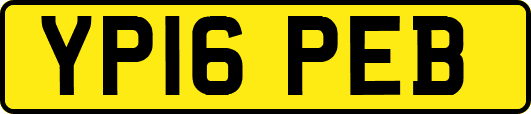 YP16 PEB